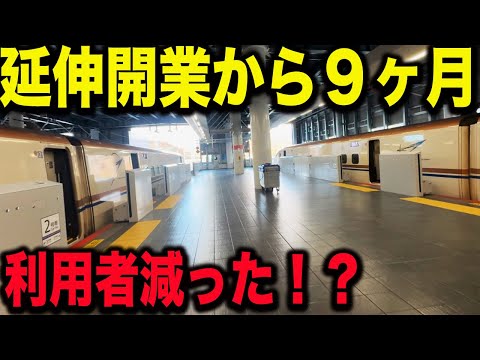 延伸開業から９ヶ月

2号車

利用者減った！？